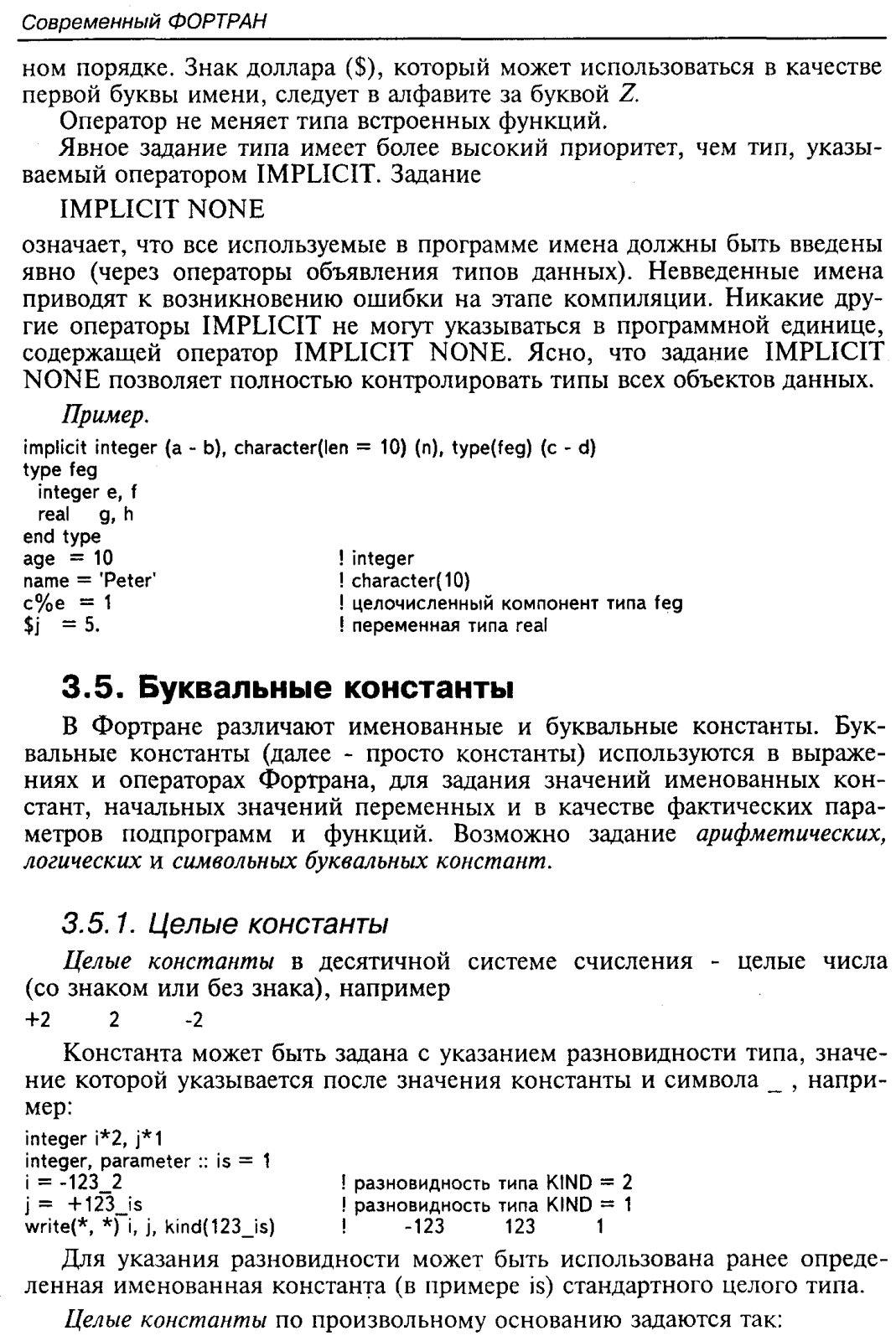 Современный ФОРТРАН

ном порядке. Знак доллара ($), который может использоваться в качестве первой буквы имени, следует в алфавите за буквой Z.

Оператор не меняет типа встроенных функций.

Явное задание типа имеет более высокий приоритет, чем тип, указываемый оператором IMPLICIT. Задание

IMPLICIT NONE

означает, что все используемые в программе имена должны быть введены явно (через операторы объявления типов данных). Невведенные имена приводят к возникновению ошибки на этапе компиляции. Никакие другие операторы IMPLICIT не могут указываться в программной единице, содержащей оператор IMPLICIT NONE. Ясно, что задание IMPLICIT NONE позволяет полностью контролировать типы всех объектов данных.

Пример.

implicit integer (a - b), character(len = 10) (n), type(feg) (c - d)
type feg
  integer e, f
  real   g, h
end type
age  = 10                    ! integer
name = 'Peter'               ! character(10)
c%e  = 1                     ! целочисленный компонент типа feg
$j   = 5.                    ! переменная типа real

3.5. Буквальные константы

В Фортране различают именованные и буквальные константы. Буквальные константы (далее - просто константы) используются в выражениях и операторах Фортрана, для задания значений именованных констант, начальных значений переменных и в качестве фактических параметров подпрограмм и функций. Возможно задание арифметических, логических и символьных буквальных констант.

3.5.1. Целые константы

Целые константы в десятичной системе счисления - целые числа (со знаком или без знака), например

+2    2    -2

Константа может быть задана с указанием разновидности типа, значение которой указывается после значения константы и символа _ , например:

integer i*2, j*1
integer, parameter :: is = 1
i = -123_2                   ! разновидность типа KIND = 2
j =  +123_is                 ! разновидность типа KIND = 1
write(*, *) i, j, kind(123_is)    !    -123    123    1

Для указания разновидности может быть использована ранее определенная именованная константа (в примере is) стандартного целого типа.

Целые константы по произвольному основанию задаются так: